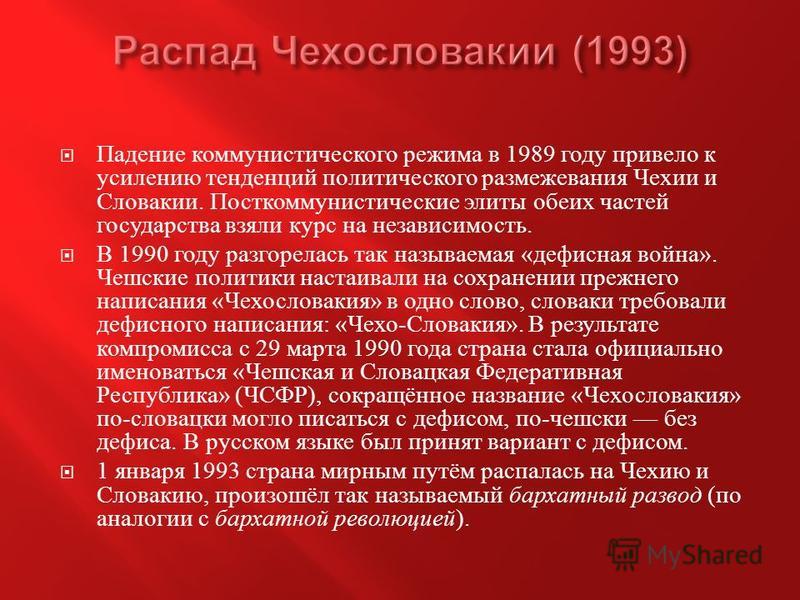 Распад Чехословакии (1993)

Падение коммунистического режима в 1989 году привело к усилению тенденций политического размежевания Чехии и Словакии. Посткоммунистические элиты обеих частей государства взяли курс на независимость.

В 1990 году разгорелась так называемая «дефисная война». Чешские политики настаивали на сохранении прежнего написания «Чехословакия» в одно слово, словаки требовали дефисного написания: «Чехо-Словакия». В результате компромисса с 29 марта 1990 года страна стала официально именоваться «Чешская и Словацкая Федеративная Республика» (ЧСФР), сокращённое название «Чехословакия» по-словацки могло писаться с дефисом, по-чешски — без дефиса. В русском языке был принят вариант с дефисом.

1 января 1993 страна мирным путём распалась на Чехию и Словакию, произошёл так называемый бархатный развод (по аналогии с бархатной революцией).

MyShared